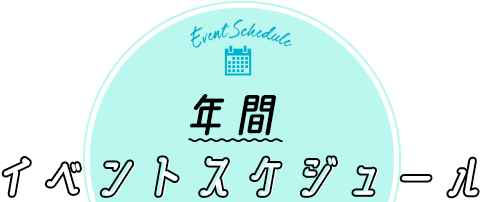 Event Schedule

年間

イベントスケジュール